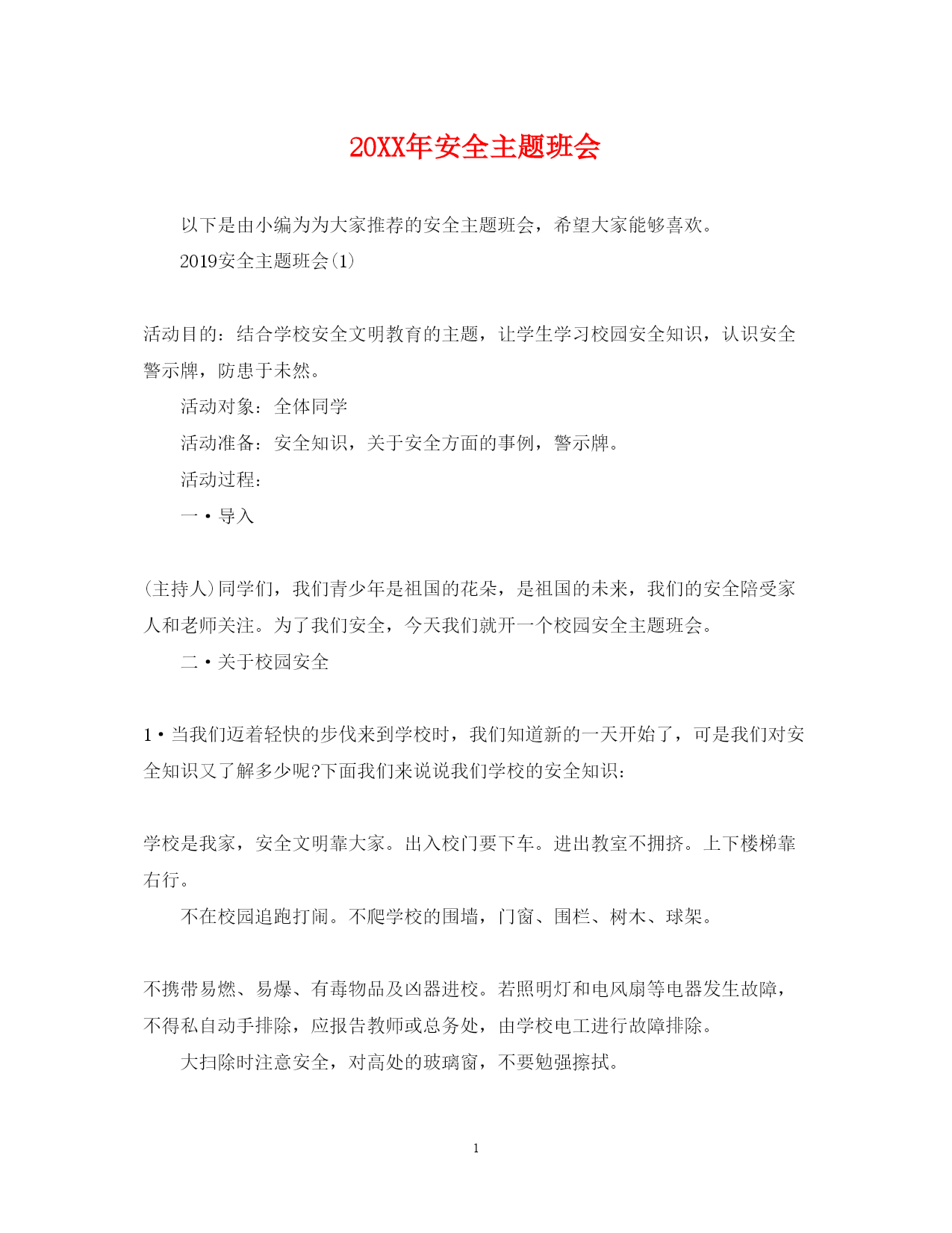 20XX年安全主题班会

以下是由小编为为大家推荐的安全主题班会，希望大家能够喜欢。

2019安全主题班会(1)

活动目的：结合学校安全文明教育的主题，让学生学习校园安全知识，认识安全警示牌，防患于未然。

活动对象：全体同学

活动准备：安全知识，关于安全方面的事例，警示牌。

活动过程：

一·导入

(主持人)同学们，我们青少年是祖国的花朵，是祖国的未来，我们的安全陪受家人和老师关注。为了我们安全，今天我们就开一个校园安全主题班会。

二·关于校园安全

1·当我们迈着轻快的步伐来到学校时，我们知道新的一天开始了，可是我们对安全知识又了解多少呢?下面我们来说说我们学校的安全知识：

学校是我家，安全文明靠大家。出入校门要下车。进出教室不拥挤。上下楼梯靠右行。

不在校园追跑打闹。不爬学校的围墙，门窗、围栏、树木、球架。

不携带易燃、易爆、有毒物品及凶器进校。若照明灯和电风扇等电器发生故障，不得私自动手排除，应报告教师或总务处，由学校电工进行故障排除。

大扫除时注意安全，对高处的玻璃窗，不要勉强擦拭。

1